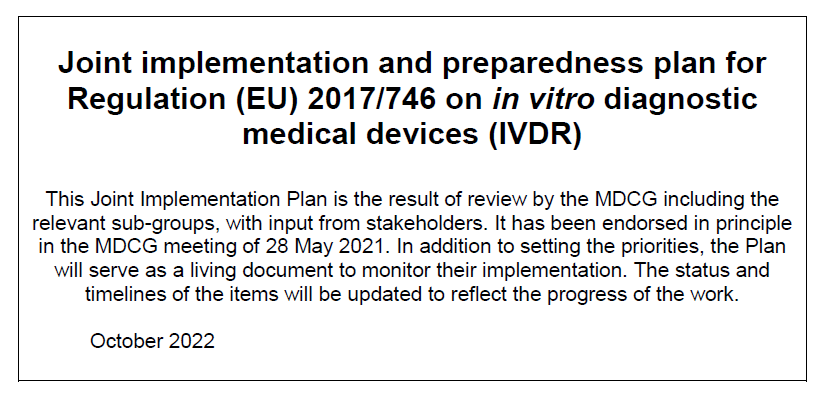 Joint implementation and preparedness plan for Regulation (EU) 2017/746 on in vitro diagnostic medical devices (IVDR)

This Joint Implementation Plan is the result of review by the MDCG including the relevant sub-groups, with input from stakeholders. It has been endorsed in principle in the MDCG meeting of 28 May 2021. In addition to setting the priorities, the Plan will serve as a living document to monitor their implementation. The status and timelines of the items will be updated to reflect the progress of the work.

October 2022